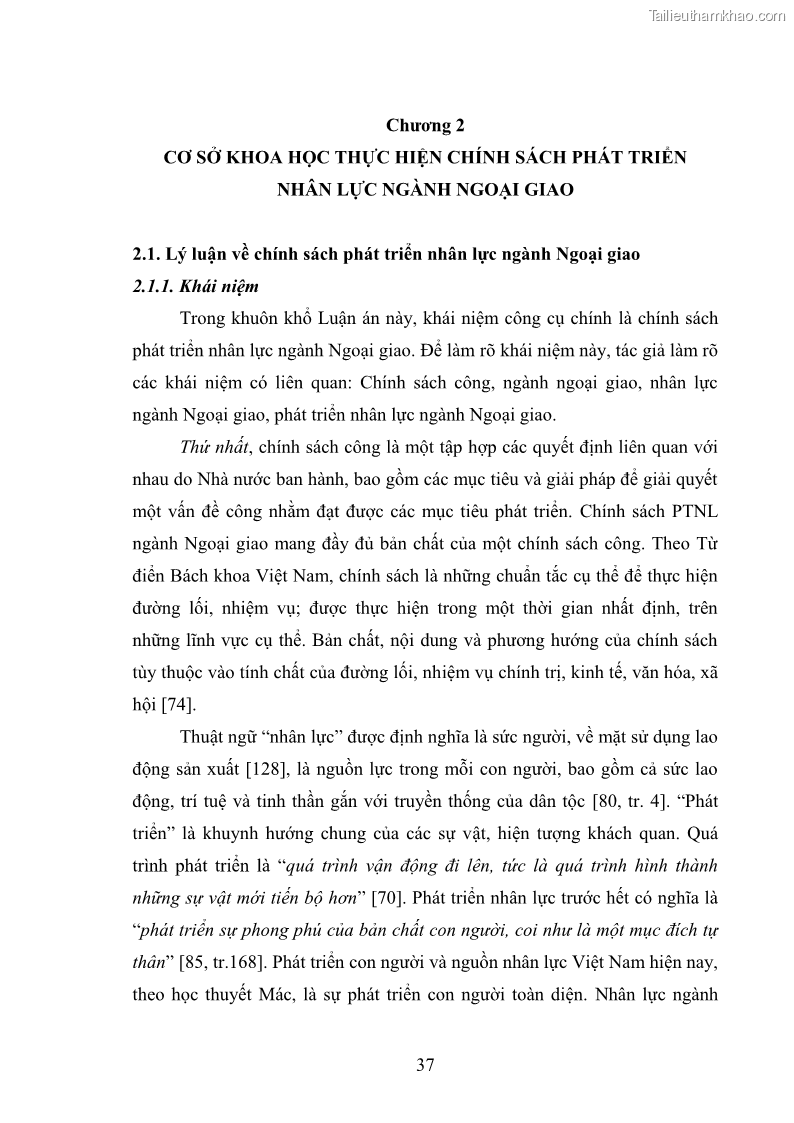 Tailieuthamkhao.com

Chương 2
CƠ SỞ KHOA HỌC THỰC HIỆN CHÍNH SÁCH PHÁT TRIỂN NHÂN LỰC NGÀNH NGOẠI GIAO

2.1. Lý luận về chính sách phát triển nhân lực ngành Ngoại giao
2.1.1. Khái niệm

Trong khuôn khổ Luận án này, khái niệm công cụ chính là chính sách phát triển nhân lực ngành Ngoại giao. Để làm rõ khái niệm này, tác giả làm rõ các khái niệm có liên quan: Chính sách công, ngành ngoại giao, nhân lực ngành Ngoại giao, phát triển nhân lực ngành Ngoại giao.

Thứ nhất, chính sách công là một tập hợp các quyết định liên quan với nhau do Nhà nước ban hành, bao gồm các mục tiêu và giải pháp để giải quyết một vấn đề công nhằm đạt được các mục tiêu phát triển. Chính sách PTNL ngành Ngoại giao mang đầy đủ bản chất của một chính sách công. Theo Từ điển Bách khoa Việt Nam, chính sách là những chuẩn tắc cụ thể để thực hiện đường lối, nhiệm vụ; được thực hiện trong một thời gian nhất định, trên những lĩnh vực cụ thể. Bản chất, nội dung và phương hướng của chính sách tùy thuộc vào tính chất của đường lối, nhiệm vụ chính trị, kinh tế, văn hóa, xã hội [74].

Thuật ngữ “nhân lực” được định nghĩa là sức người, về mặt sử dụng lao động sản xuất [128], là nguồn lực trong mỗi con người, bao gồm cả sức lao động, trí tuệ và tinh thần gắn với truyền thống của dân tộc [80, tr. 4]. “Phát triển” là khuynh hướng chung của các sự vật, hiện tượng khách quan. Quá trình phát triển là “quá trình vận động đi lên, tức là quá trình hình thành những sự vật mới tiến bộ hơn” [70]. Phát triển nhân lực trước hết có nghĩa là “phát triển sự phong phú của bản chất con người, coi như là một mục đích tự thân” [85, tr.168]. Phát triển con người và nguồn nhân lực Việt Nam hiện nay, theo học thuyết Mác, là sự phát triển con người toàn diện. Nhân lực ngành

37